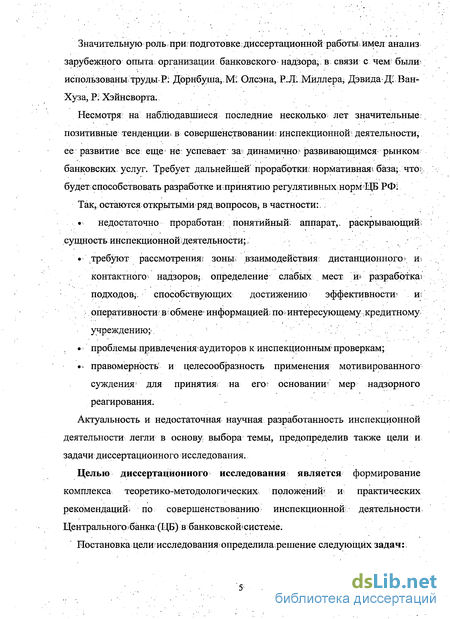 Значительную роль при подготовке диссертационной работы имел анализ зарубежного опыта организации банковского надзора, в связи с чем были использованы труды Р. Дорнбуша, М. Олсэна, Р.Л. Миллера, Дэвида Д. Ван-Хуза, Р. Хэйнсворта.

Несмотря на наблюдавшиеся последние несколько лет значительные позитивные тенденции в совершенствовании инспекционной деятельности, ее развитие все еще не успевает за динамично развивающимся рынком банковских услуг. Требует дальнейшей проработки нормативная база, что будет способствовать разработке и принятию регулятивных норм ЦБ РФ.

Так, остаются открытыми ряд вопросов, в частности:

• недостаточно проработан понятийный аппарат, раскрывающий сущность инспекционной деятельности;

• требуют рассмотрения зоны взаимодействия дистанционного и контактного надзоров, определение слабых мест и разработка подходов, способствующих достижению эффективности и оперативности в обмене информацией по интересующему кредитному учреждению;

• проблемы привлечения аудиторов к инспекционным проверкам;

• правомерность и целесообразность применения мотивированного суждения для принятия на его основании мер надзорного реагирования.

Актуальность и недостаточная научная разработанность инспекционной деятельности легли в основу выбора темы, предопределив также цели и задачи диссертационного исследования.

Целью диссертационного исследования является формирование комплекса теоретико-методологических положений и практических рекомендаций по совершенствованию инспекционной деятельности Центрального банка (ЦБ) в банковской системе.

Постановка цели исследования определила решение следующих задач:

5

dsLib.net
библиотека диссертаций